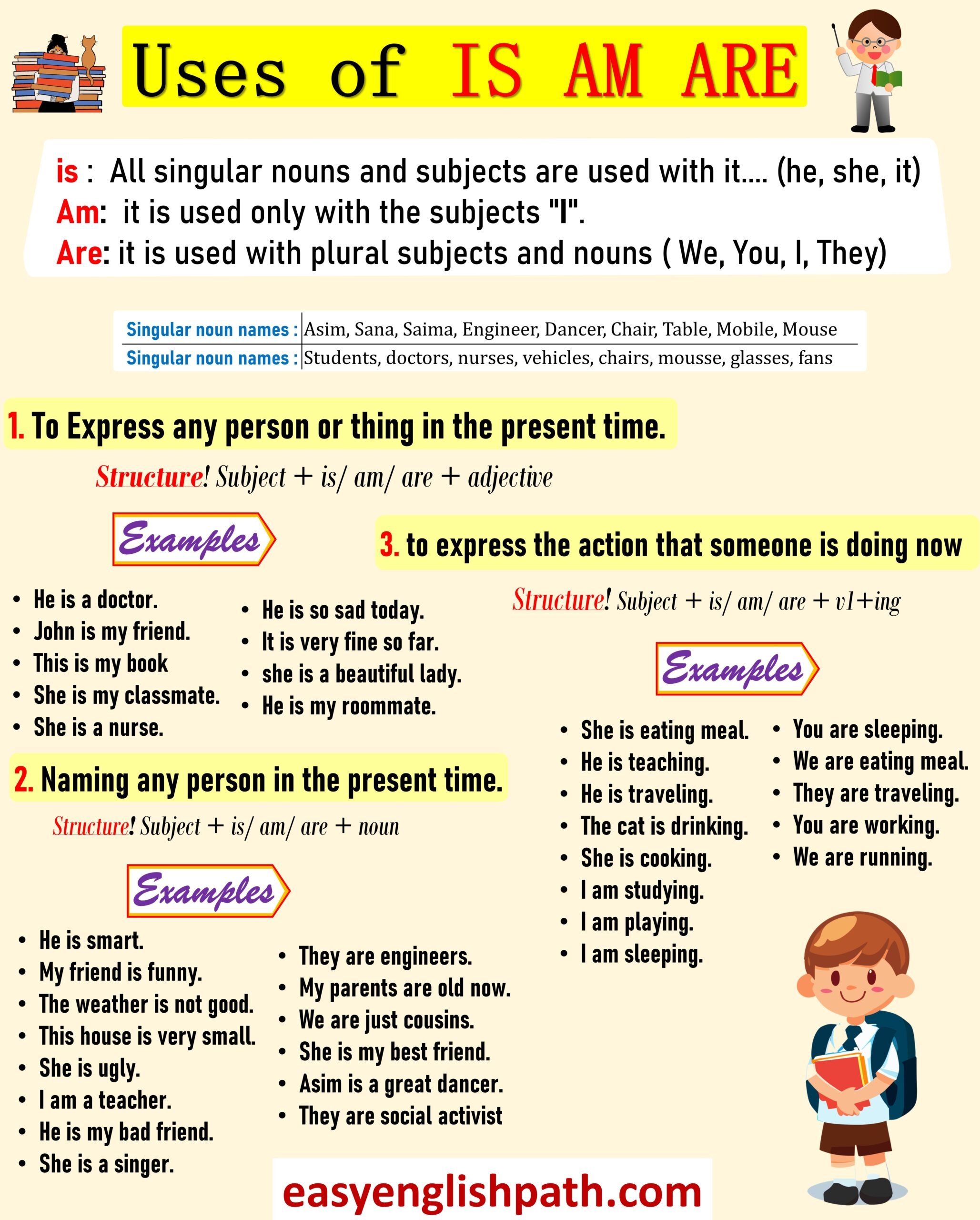 Uses of IS AM ARE

is : All singular nouns and subjects are used with it.... (he, she, it)
Am: it is used only with the subjects "I".
Are: it is used with plural subjects and nouns ( We, You, I, They)

| Singular noun names : | Asim, Sana, Saima, Engineer, Dancer, Chair, Table, Mobile, Mouse |
|---|---|
| Singular noun names : | Students, doctors, nurses, vehicles, chairs, mousse, glasses, fans |

1. To Express any person or thing in the present time.

Structure! Subject + is/ am/ are + adjective

Examples

- He is a doctor.
- John is my friend.
- This is my book
- She is my classmate.
- She is a nurse.

- He is so sad today.
- It is very fine so far.
- she is a beautiful lady.
- He is my roommate.

2. Naming any person in the present time.

Structure! Subject + is/ am/ are + noun

Examples

- He is smart.
- My friend is funny.
- The weather is not good.
- This house is very small.
- She is ugly.
- I am a teacher.
- He is my bad friend.
- She is a singer.

- They are engineers.
- My parents are old now.
- We are just cousins.
- She is my best friend.
- Asim is a great dancer.
- They are social activist

3. to express the action that someone is doing now

Structure! Subject + is/ am/ are + v1+ing

Examples

- She is eating meal.
- He is teaching.
- He is traveling.
- The cat is drinking.
- She is cooking.
- I am studying.
- I am playing.
- I am sleeping.

- You are sleeping.
- We are eating meal.
- They are traveling.
- You are working.
- We are running.

easyenglishpath.com